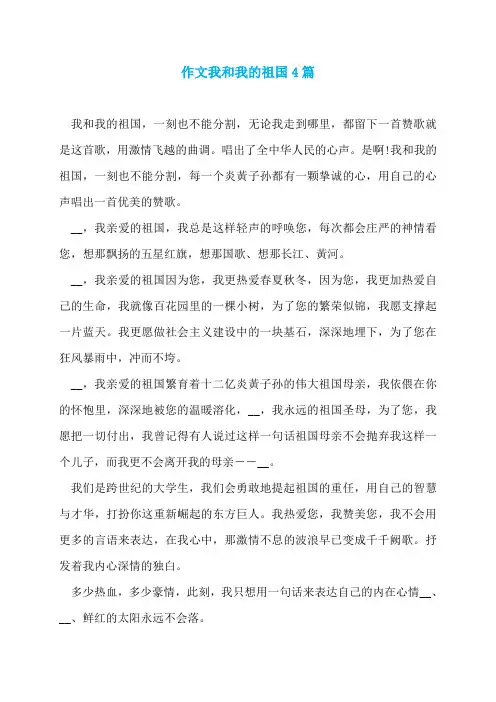 作文我和我的祖国4篇

我和我的祖国，一刻也不能分割，无论我走到哪里，都留下一首赞歌就是这首歌，用激情飞越的曲调。唱出了全中华人民的心声。是啊!我和我的祖国，一刻也不能分割，每一个炎黄子孙都有一颗挚诚的心，用自己的心声唱出一首优美的赞歌。

__，我亲爱的祖国，我总是这样轻声的呼唤您，每次都会庄严的神情看您，想那飘扬的五星红旗，想那国歌、想那长江、黄河。

__，我亲爱的祖国因为您，我更热爱春夏秋冬，因为您，我更加热爱自己的生命，我就像百花园里的一棵小树，为了您的繁荣似锦，我愿支撑起一片蓝天。我更愿做社会主义建设中的一块基石，深深地埋下，为了您在狂风暴雨中，冲而不垮。

__，我亲爱的祖国繁育着十二亿炎黄子孙的伟大祖国母亲，我依偎在你的怀抱里，深深地被您的温暖溶化，__，我永远的祖国圣母，为了您，我愿把一切付出，我曾记得有人说过这样一句话祖国母亲不会抛弃我这样一个儿子，而我更不会离开我的母亲——__。

我们是跨世纪的大学生，我们会勇敢地提起祖国的重任，用自己的智慧与才华，打扮你这重新崛起的东方巨人。我热爱您，我赞美您，我不会用更多的言语来表达，在我心中，那激情不息的波浪早已变成千千阙歌。抒发着我内心深情的独白。

多少热血，多少豪情，此刻，我只想用一句话来表达自己的内在心情__、__、鲜红的太阳永远不会落。